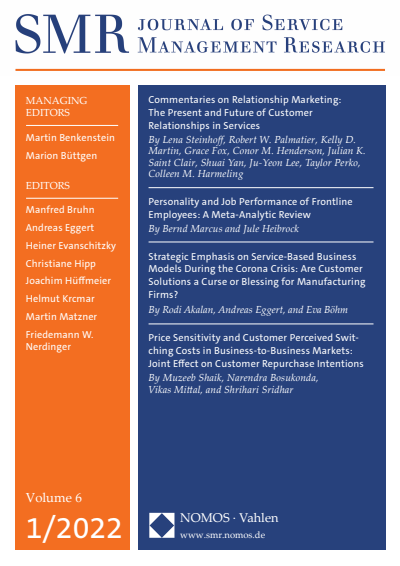 SMR JOURNAL OF SERVICE MANAGEMENT RESEARCH

MANAGING EDITORS

Martin Benkenstein

Marion Büttgen

EDITORS

Manfred Bruhn

Andreas Eggert

Heiner Evanschitzky

Christiane Hipp

Joachim Hüffmeier

Helmut Krcmar

Martin Matzner

Friedemann W. Nerdinger

Volume 6

1/2022

Commentaries on Relationship Marketing: The Present and Future of Customer Relationships in Services

By Lena Steinhoff, Robert W. Palmatier, Kelly D. Martin, Grace Fox, Conor M. Henderson, Julian K. Saint Clair, Shuai Yan, Ju-Yeon Lee, Taylor Perko, Colleen M. Harmeling

Personality and Job Performance of Frontline Employees: A Meta-Analytic Review

By Bernd Marcus and Jule Heibrock

Strategic Emphasis on Service-Based Business Models During the Corona Crisis: Are Customer Solutions a Curse or Blessing for Manufacturing Firms?

By Rodi Akalan, Andreas Eggert, and Eva Böhm

Price Sensitivity and Customer Perceived Switching Costs in Business-to-Business Markets: Joint Effect on Customer Repurchase Intentions

By Muzeeb Shaik, Narendra Bosukonda, Vikas Mittal, and Shrihari Sridhar

NOMOS · Vahlen

www.smr.nomos.de